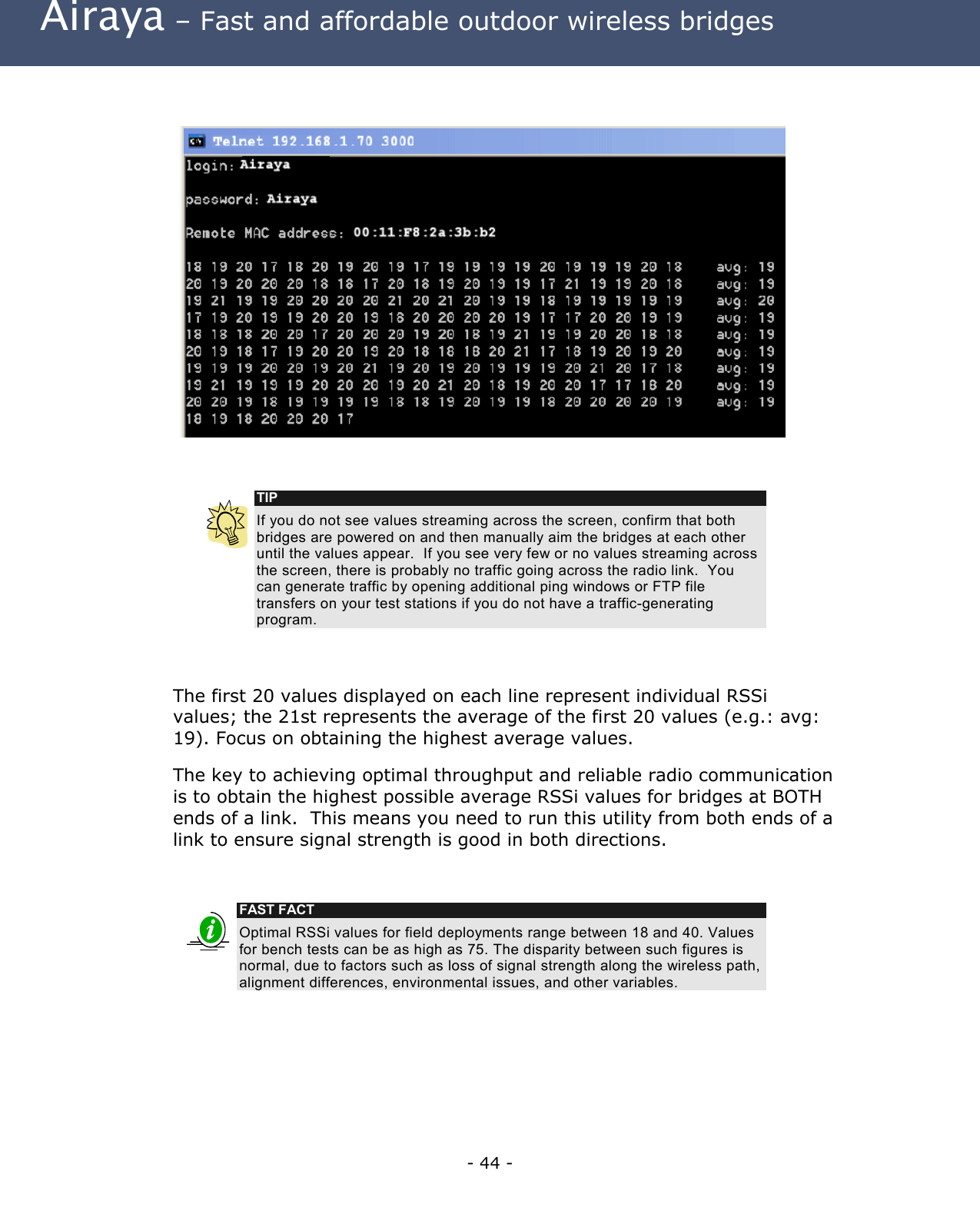 Airaya – Fast and affordable outdoor wireless bridges

Telnet 192.168.1.70 3000

login: Airaya

password: Airaya

Remote MAC address: 00:11:F8:2a:3b:b2

18 19 20 17 18 20 19 20 19 17 19 19 19 19 20 19 19 19 20 18 avg: 19
20 19 20 20 20 18 18 17 20 18 19 20 19 19 17 21 19 19 20 18 avg: 19
19 21 19 19 20 20 20 20 21 20 21 20 19 19 18 19 19 19 19 19 avg: 20
17 19 20 19 19 20 20 19 18 20 20 20 20 19 17 17 20 20 19 19 avg: 19
18 18 18 20 20 17 20 20 20 19 20 18 19 21 19 19 20 20 18 18 avg: 19
20 19 18 17 19 20 20 19 20 18 18 18 20 21 17 18 19 20 19 20 avg: 19
19 19 19 20 20 19 20 21 19 20 19 20 19 19 19 20 21 20 17 18 avg: 19
19 21 19 19 19 20 20 20 19 20 21 20 18 19 20 20 17 17 18 20 avg: 19
20 20 19 18 19 19 19 19 18 18 19 20 19 19 18 20 20 20 20 19 avg: 19
18 19 18 20 20 20 17

TIP

If you do not see values streaming across the screen, confirm that both bridges are powered on and then manually aim the bridges at each other until the values appear. If you see very few or no values streaming across the screen, there is probably no traffic going across the radio link. You can generate traffic by opening additional ping windows or FTP file transfers on your test stations if you do not have a traffic-generating program.

The first 20 values displayed on each line represent individual RSSi values; the 21st represents the average of the first 20 values (e.g.: avg: 19). Focus on obtaining the highest average values.

The key to achieving optimal throughput and reliable radio communication is to obtain the highest possible average RSSi values for bridges at BOTH ends of a link. This means you need to run this utility from both ends of a link to ensure signal strength is good in both directions.

FAST FACT

Optimal RSSi values for field deployments range between 18 and 40. Values for bench tests can be as high as 75. The disparity between such figures is normal, due to factors such as loss of signal strength along the wireless path, alignment differences, environmental issues, and other variables.

- 44 -